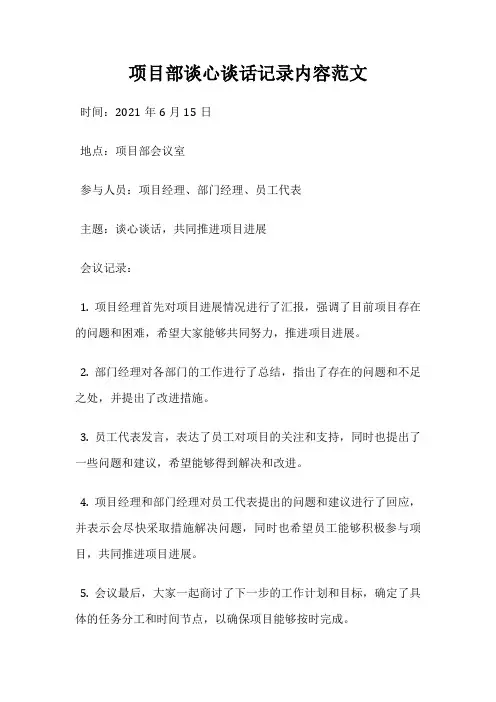 项目部谈心谈话记录内容范文

时间：2021 年 6 月 15 日

地点：项目部会议室

参与人员：项目经理、部门经理、员工代表

主题：谈心谈话，共同推进项目进展

会议记录：

1. 项目经理首先对项目进展情况进行了汇报，强调了目前项目存在的问题和困难，希望大家能够共同努力，推进项目进展。

2. 部门经理对各部门的工作进行了总结，指出了存在的问题和不足之处，并提出了改进措施。

3. 员工代表发言，表达了员工对项目的关注和支持，同时也提出了一些问题和建议，希望能够得到解决和改进。

4. 项目经理和部门经理对员工代表提出的问题和建议进行了回应，并表示会尽快采取措施解决问题，同时也希望员工能够积极参与项目，共同推进项目进展。

5. 会议最后，大家一起商讨了下一步的工作计划和目标，确定了具体的任务分工和时间节点，以确保项目能够按时完成。